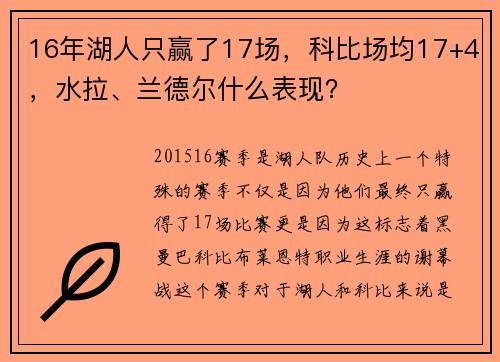 16年湖人只赢了17场，科比场均17+4，水拉、兰德尔什么表现？

201516赛季是湖人队历史上一个特殊的赛季不仅是因为他们最终只赢得了17场比赛更是因为这标志着黑曼巴科比布莱恩特职业生涯的谢幕战这个赛季对于湖人和科比来说是